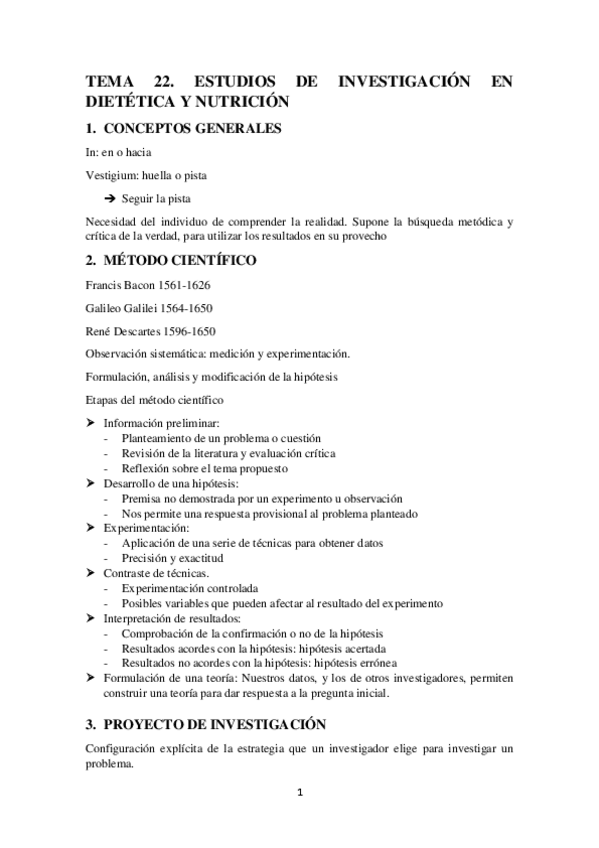 TEMA 22. ESTUDIOS DE INVESTIGACIÓN EN DIETÉTICA Y NUTRICIÓN

1. CONCEPTOS GENERALES

In: en o hacia

Vestigium: huella o pista

➔ Seguir la pista

Necesidad del individuo de comprender la realidad. Supone la búsqueda metódica y crítica de la verdad, para utilizar los resultados en su provecho

2. MÉTODO CIENTÍFICO

Francis Bacon 1561-1626

Galileo Galilei 1564-1650

René Descartes 1596-1650

Observación sistemática: medición y experimentación.

Formulación, análisis y modificación de la hipótesis

Etapas del método científico

➢ Información preliminar:
- Planteamiento de un problema o cuestión
- Revisión de la literatura y evaluación crítica
- Reflexión sobre el tema propuesto
➢ Desarrollo de una hipótesis:
- Premisa no demostrada por un experimento u observación
- Nos permite una respuesta provisional al problema planteado
➢ Experimentación:
- Aplicación de una serie de técnicas para obtener datos
- Precisión y exactitud
➢ Contraste de técnicas.
- Experimentación controlada
- Posibles variables que pueden afectar al resultado del experimento
➢ Interpretación de resultados:
- Comprobación de la confirmación o no de la hipótesis
- Resultados acordes con la hipótesis: hipótesis acertada
- Resultados no acordes con la hipótesis: hipótesis errónea
➢ Formulación de una teoría: Nuestros datos, y los de otros investigadores, permiten construir una teoría para dar respuesta a la pregunta inicial.

3. PROYECTO DE INVESTIGACIÓN

Configuración explícita de la estrategia que un investigador elige para investigar un problema.

1